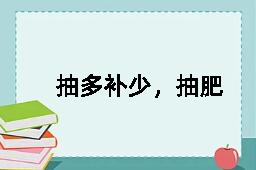 抽多补少，抽肥